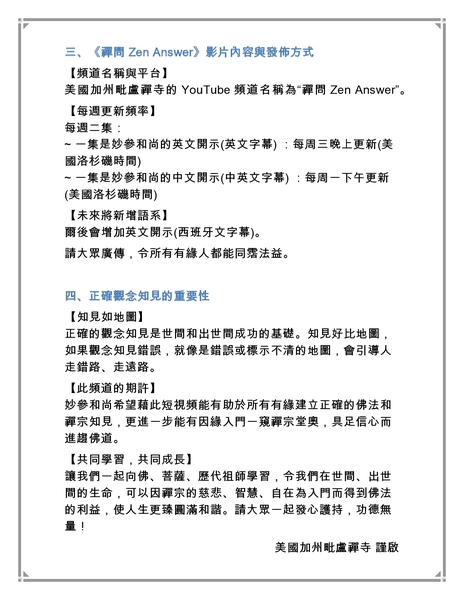 三、《禪問 Zen Answer》影片內容與發佈方式

【頻道名稱與平台】
美國加州毗盧禪寺的 YouTube 頻道名稱為“禪問 Zen Answer”。

【每週更新頻率】
每週二集：
~ 一集是妙參和尚的英文開示(英文字幕) ：每周三晚上更新(美國洛杉磯時間)
~ 一集是妙參和尚的中文開示(中英文字幕) ：每周一下午更新(美國洛杉磯時間)

【未來將新增語系】
爾後會增加英文開示(西班牙文字幕)。

請大眾廣傳，令所有有緣人都能同霑法益。

四、正確觀念知見的重要性

【知見如地圖】
正確的觀念知見是世間和出世間成功的基礎。知見好比地圖，如果觀念知見錯誤，就像是錯誤或標示不清的地圖，會引導人走錯路、走遠路。

【此頻道的期許】
妙參和尚希望藉此短視頻能有助於所有有緣建立正確的佛法和禪宗知見，更進一步能有因緣入門一窺禪宗堂奧，具足信心而進趨佛道。

【共同學習，共同成長】
讓我們一起向佛、菩薩、歷代祖師學習，令我們在世間、出世間的生命，可以因禪宗的慈悲、智慧、自在為入門而得到佛法的利益，使人生更臻圓滿和諧。請大眾一起發心護持，功德無量！

美國加州毗盧禪寺 謹啟